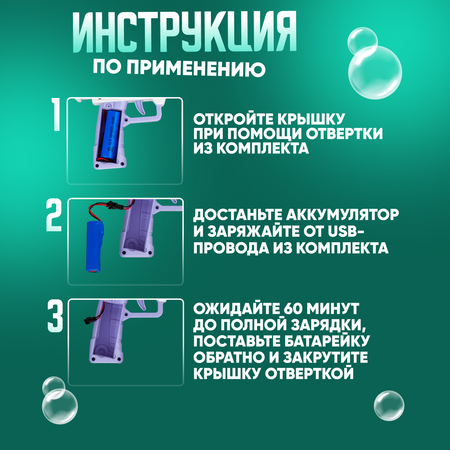 ИНСТРУКЦИЯ
ПО ПРИМЕНЕНИЮ

1
ОТКРОЙТЕ КРЫШКУ ПРИ ПОМОЩИ ОТВЕРТКИ ИЗ КОМПЛЕКТА

2
ДОСТАНЬТЕ АККУМУЛЯТОР И ЗАРЯЖАЙТЕ ОТ USB-ПРОВОДА ИЗ КОМПЛЕКТА

3
ОЖИДАЙТЕ 60 МИНУТ ДО ПОЛНОЙ ЗАРЯДКИ, ПОСТАВЬТЕ БАТАРЕЙКУ ОБРАТНО И ЗАКРУТИТЕ КРЫШКУ ОТВЕРТКОЙ